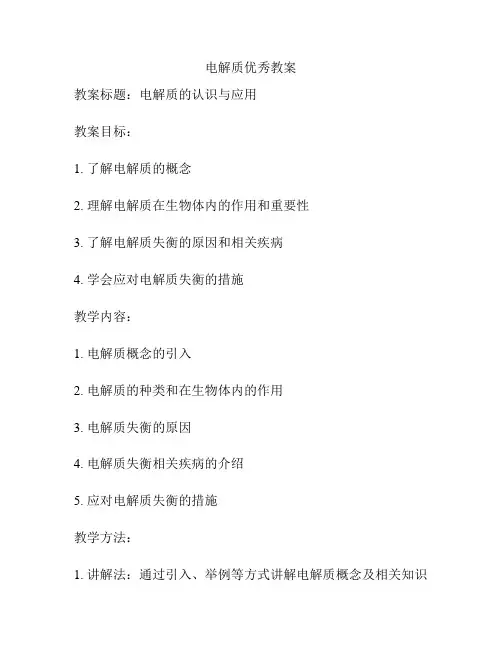 电解质优秀教案

教案标题：电解质的认识与应用

教案目标：

1. 了解电解质的概念

2. 理解电解质在生物体内的作用和重要性

3. 了解电解质失衡的原因和相关疾病

4. 学会应对电解质失衡的措施

教学内容：

1. 电解质概念的引入

2. 电解质的种类和在生物体内的作用

3. 电解质失衡的原因

4. 电解质失衡相关疾病的介绍

5. 应对电解质失衡的措施

教学方法：

1. 讲解法：通过引入、举例等方式讲解电解质概念及相关知识